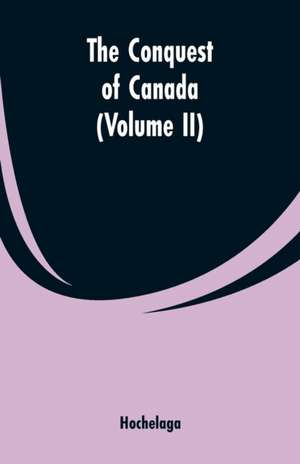 The Conquest of Canada (Volume II)

Hochelaga